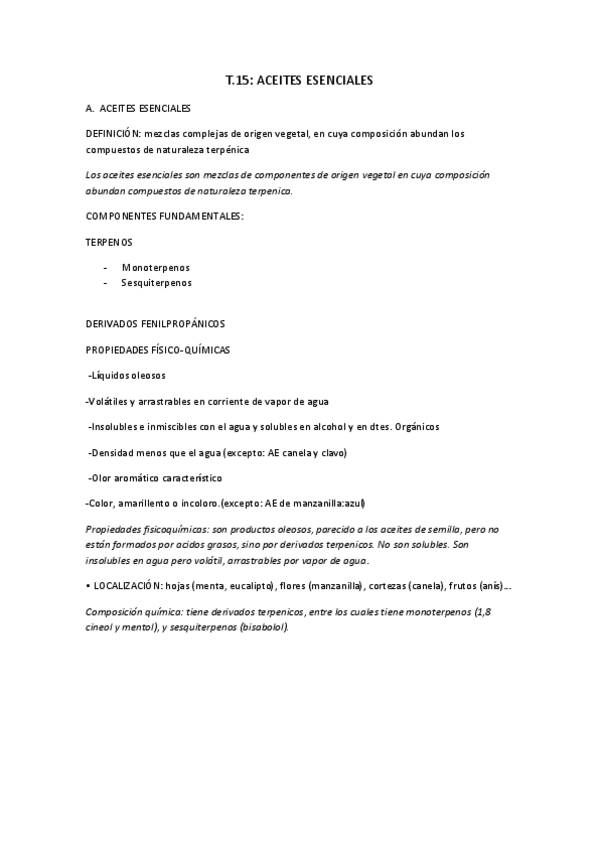 T.15: ACEITES ESENCIALES

A. ACEITES ESENCIALES

DEFINICIÓN: mezclas complejas de origen vegetal, en cuya composición abundan los compuestos de naturaleza terpénica

Los aceites esenciales son mezclas de componentes de origen vegetal en cuya composición abundan compuestos de naturaleza terpenica.

COMPONENTES FUNDAMENTALES:

TERPENOS

- Monoterpenos
- Sesquiterpenos

DERIVADOS FENILPROPÁNICOS

PROPIEDADES FÍSICO-QUÍMICAS

-Líquidos oleosos

-Volátiles y arrastrables en corriente de vapor de agua

-Insolubles e inmiscibles con el agua y solubles en alcohol y en dtes. Orgánicos

-Densidad menos que el agua (excepto: AE canela y clavo)

-Olor aromático característico

-Color, amarillento o incoloro.(excepto: AE de manzanilla:azul)

Propiedades fisicoquímicas: son productos oleosos, parecido a los aceites de semilla, pero no están formados por acidos grasos, sino por derivados terpenicos. No son solubles. Son insolubles en agua pero volátil, arrastrables por vapor de agua.

• LOCALIZACIÓN: hojas (menta, eucalipto), flores (manzanilla), cortezas (canela), frutos (anís)...

Composición química: tiene derivados terpenicos, entre los cuales tiene monoterpenos (1,8 cineol y mentol), y sesquiterpenos (bisabolol).